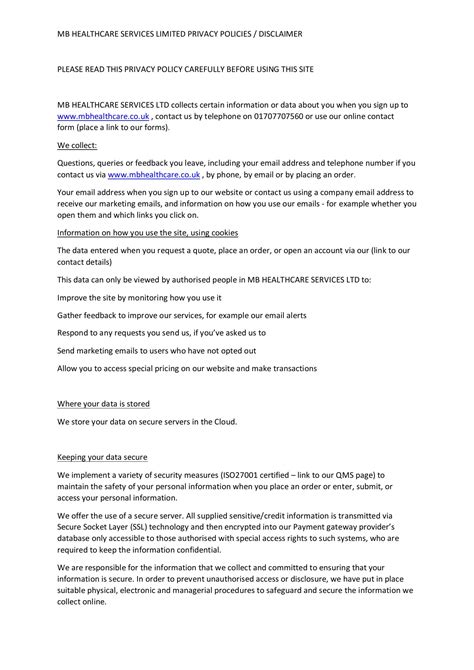 MB HEALTHCARE SERVICES LIMITED PRIVACY POLICIES / DISCLAIMER

PLEASE READ THIS PRIVACY POLICY CAREFULLY BEFORE USING THIS SITE

MB HEALTHCARE SERVICES LTD collects certain information or data about you when you sign up to www.mbhealthcare.co.uk , contact us by telephone on 01707707560 or use our online contact form (place a link to our forms).

We collect:

Questions, queries or feedback you leave, including your email address and telephone number if you contact us via www.mbhealthcare.co.uk , by phone, by email or by placing an order.

Your email address when you sign up to our website or contact us using a company email address to receive our marketing emails, and information on how you use our emails - for example whether you open them and which links you click on.

Information on how you use the site, using cookies

The data entered when you request a quote, place an order, or open an account via our (link to our contact details)

This data can only be viewed by authorised people in MB HEALTHCARE SERVICES LTD to:

Improve the site by monitoring how you use it

Gather feedback to improve our services, for example our email alerts

Respond to any requests you send us, if you've asked us to

Send marketing emails to users who have not opted out

Allow you to access special pricing on our website and make transactions

Where your data is stored

We store your data on secure servers in the Cloud.

Keeping your data secure

We implement a variety of security measures (ISO27001 certified – link to our QMS page) to maintain the safety of your personal information when you place an order or enter, submit, or access your personal information.

We offer the use of a secure server. All supplied sensitive/credit information is transmitted via Secure Socket Layer (SSL) technology and then encrypted into our Payment gateway provider's database only accessible to those authorised with special access rights to such systems, who are required to keep the information confidential.

We are responsible for the information that we collect and committed to ensuring that your information is secure. In order to prevent unauthorised access or disclosure, we have put in place suitable physical, electronic and managerial procedures to safeguard and secure the information we collect online.